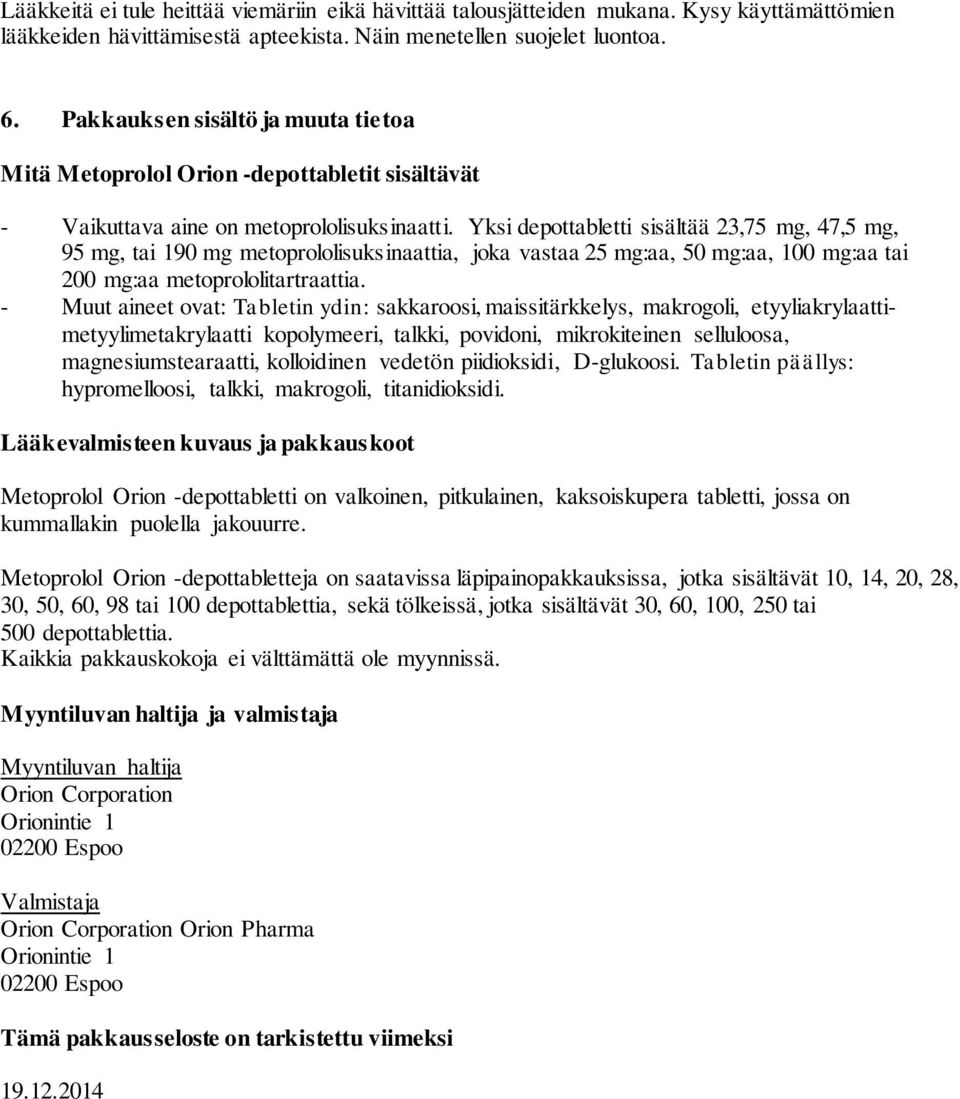 Lääkkeitä ei tule heittää viemäriin eikä hävittää talousjätteiden mukana. Kysy käyttämättömien lääkkeiden hävittämisestä apteekista. Näin menetellen suojelet luontoa.

6. Pakkauksen sisältö ja muuta tietoa

Mitä Metoprolol Orion -depottabletit sisältävät

- Vaikuttava aine on metoprololisuksinaatti. Yksi depottabletti sisältää 23,75 mg, 47,5 mg, 95 mg, tai 190 mg metoprololisuksinaattia, joka vastaa 25 mg:aa, 50 mg:aa, 100 mg:aa tai 200 mg:aa metoprololitartraattia.
- Muut aineet ovat: Tabletin ydin: sakkaroosi, maissitärkkelys, makrogoli, etyyliakrylaatti-metyylimetakrylaatti kopolymeeri, talkki, povidoni, mikrokiteinen selluloosa, magnesiumstearaatti, kolloidinen vedetön piidioksidi, D-glukoosi. Tabletin päällys: hypromelloosi, talkki, makrogoli, titanidioksidi.

Lääkevalmisteen kuvaus ja pakkauskoot

Metoprolol Orion -depottabletti on valkoinen, pitkulainen, kaksoiskupera tabletti, jossa on kummallakin puolella jakouurre.

Metoprolol Orion -depottabletteja on saatavissa läpipainopakkauksissa, jotka sisältävät 10, 14, 20, 28, 30, 50, 60, 98 tai 100 depottablettia, sekä tölkeissä, jotka sisältävät 30, 60, 100, 250 tai 500 depottablettia.
Kaikkia pakkauskokoja ei välttämättä ole myynnissä.

Myyntiluvan haltija ja valmistaja

Myyntiluvan haltija
Orion Corporation
Orionintie 1
02200 Espoo

Valmistaja
Orion Corporation Orion Pharma
Orionintie 1
02200 Espoo

Tämä pakkausseloste on tarkistettu viimeksi

19.12.2014